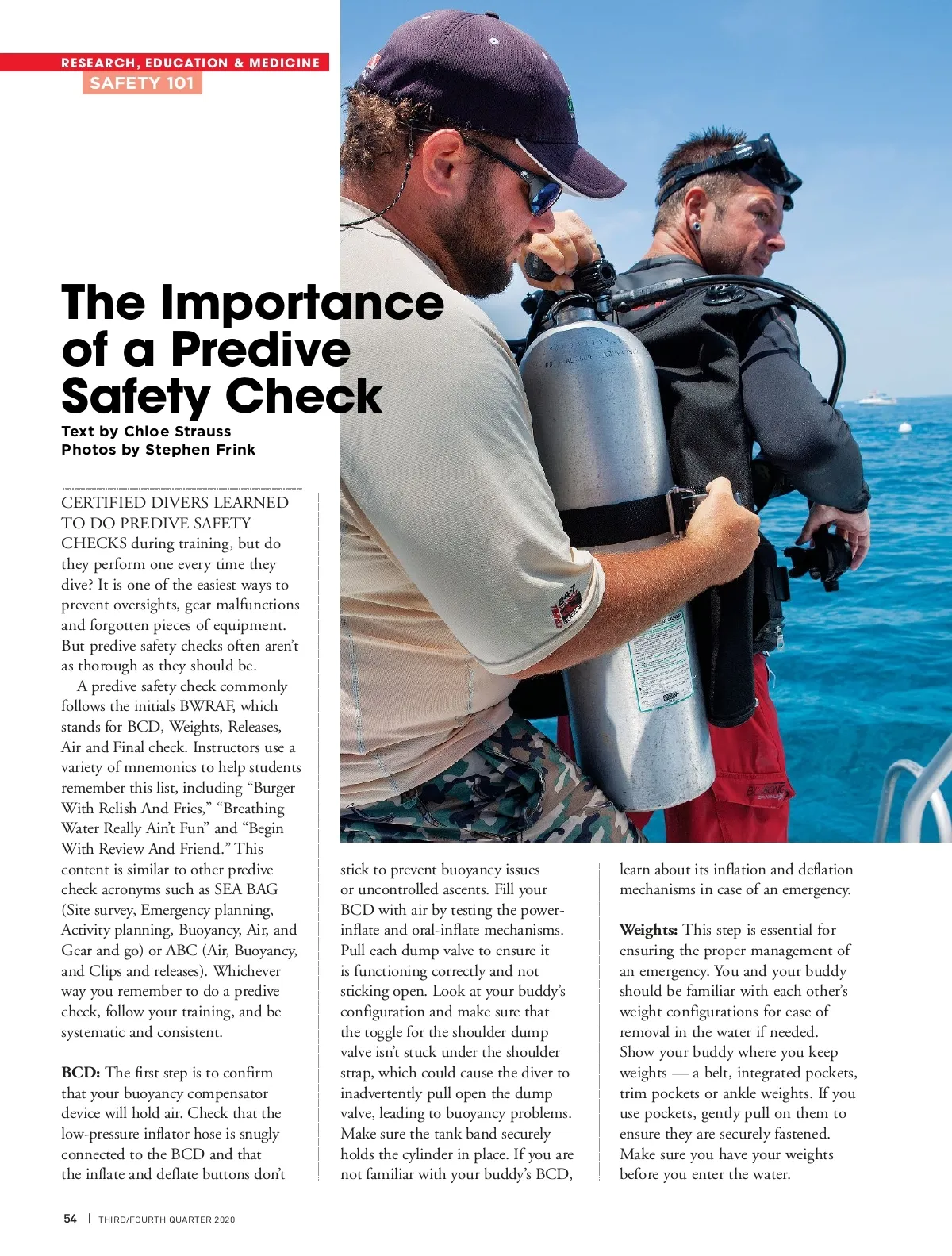 RESEARCH, EDUCATION & MEDICINE
SAFETY 101

The Importance of a Predive Safety Check

Text by Chloe Strauss
Photos by Stephen Frink

CERTIFIED DIVERS LEARNED TO DO PREDIVE SAFETY CHECKS during training, but do they perform one every time they dive? It is one of the easiest ways to prevent oversights, gear malfunctions and forgotten pieces of equipment. But predive safety checks often aren't as thorough as they should be.

A predive safety check commonly follows the initials BWRAF, which stands for BCD, Weights, Releases, Air and Final check. Instructors use a variety of mnemonics to help students remember this list, including "Burger With Relish And Fries," "Breathing Water Really Ain't Fun" and "Begin With Review And Friend." This content is similar to other predive check acronyms such as SEA BAG (Site survey, Emergency planning, Activity planning, Buoyancy, Air, and Gear and go) or ABC (Air, Buoyancy, and Clips and releases). Whichever way you remember to do a predive check, follow your training, and be systematic and consistent.

BCD: The first step is to confirm that your buoyancy compensator device will hold air. Check that the low-pressure inflator hose is snugly connected to the BCD and that the inflate and deflate buttons don't stick to prevent buoyancy issues or uncontrolled ascents. Fill your BCD with air by testing the power-inflate and oral-inflate mechanisms. Pull each dump valve to ensure it is functioning correctly and not sticking open. Look at your buddy's configuration and make sure that the toggle for the shoulder dump valve isn't stuck under the shoulder strap, which could cause the diver to inadvertently pull open the dump valve, leading to buoyancy problems. Make sure the tank band securely holds the cylinder in place. If you are not familiar with your buddy's BCD, learn about its inflation and deflation mechanisms in case of an emergency.

Weights: This step is essential for ensuring the proper management of an emergency. You and your buddy should be familiar with each other's weight configurations for ease of removal in the water if needed. Show your buddy where you keep weights — a belt, integrated pockets, trim pockets or ankle weights. If you use pockets, gently pull on them to ensure they are securely fastened. Make sure you have your weights before you enter the water.

54 | THIRD/FOURTH QUARTER 2020